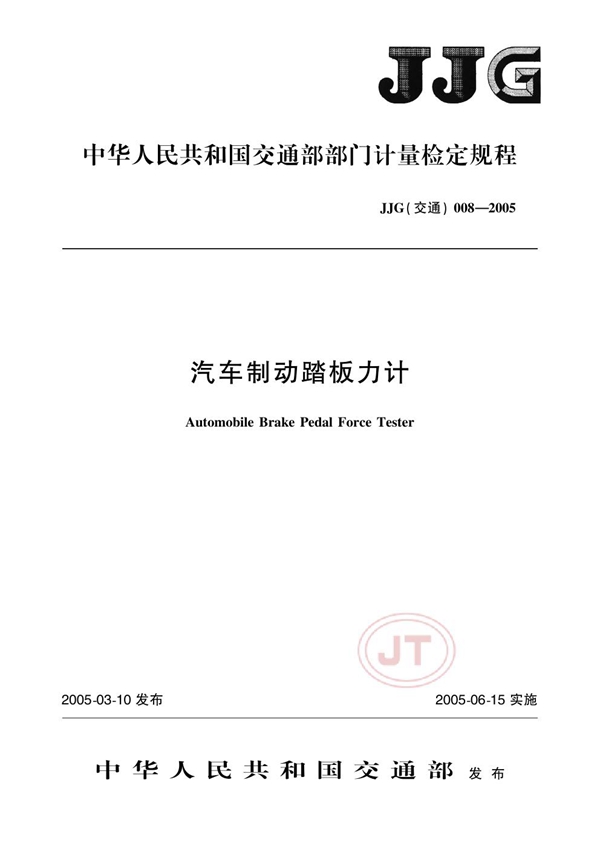 JJG

中华人民共和国交通部部门计量检定规程

JJG(交通) 008—2005

汽车制动踏板力计

Automobile Brake Pedal Force Tester

JT

2005-03-10 发布

2005-06-15 实施

中华人民共和国交通部 发布